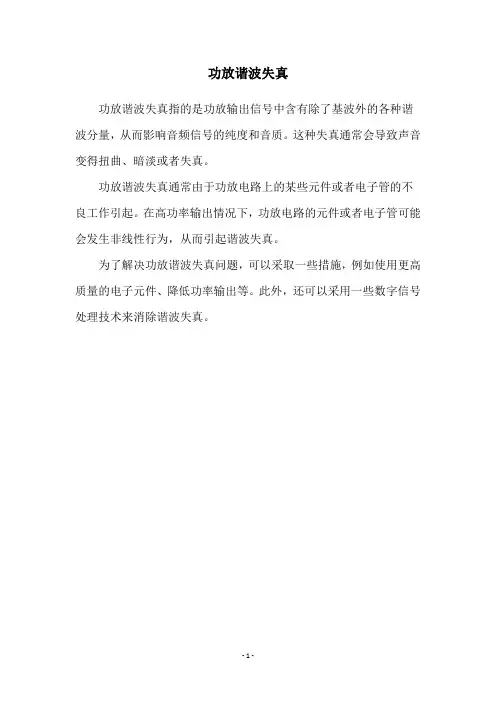 功放谐波失真

功放谐波失真指的是功放输出信号中含有除了基波外的各种谐波分量，从而影响音频信号的纯度和音质。这种失真通常会导致声音变得扭曲、暗淡或者失真。

功放谐波失真通常由于功放电路上的某些元件或者电子管的不良工作引起。在高功率输出情况下，功放电路的元件或者电子管可能会发生非线性行为，从而引起谐波失真。

为了解决功放谐波失真问题，可以采取一些措施，例如使用更高质量的电子元件、降低功率输出等。此外，还可以采用一些数字信号处理技术来消除谐波失真。

- 1 -